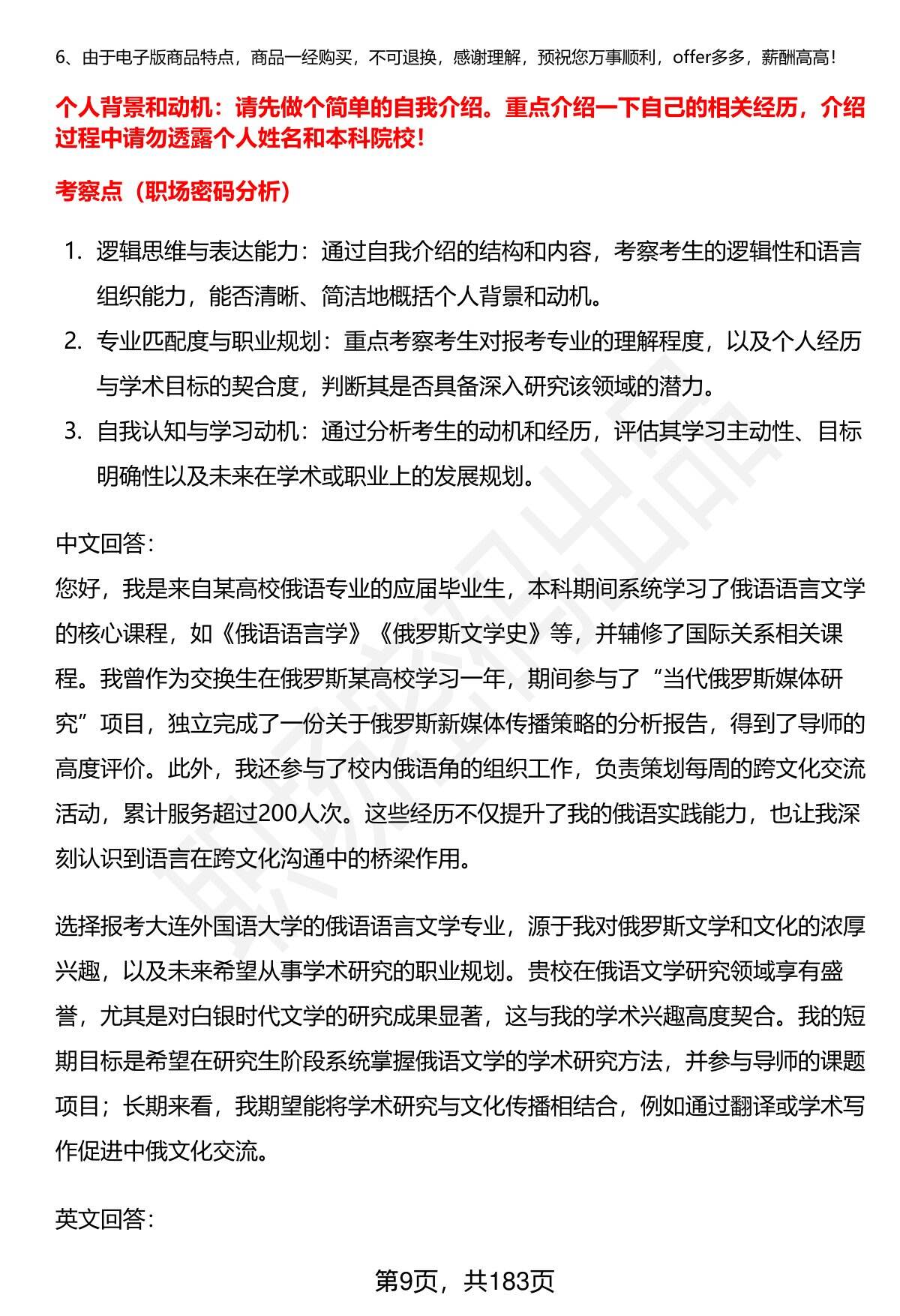 6、由于电子版商品特点，商品一经购买，不可退换，感谢理解，预祝您万事顺利，offer多多，薪酬高高！

个人背景和动机：请先做个简单的自我介绍。重点介绍一下自己的相关经历，介绍过程中请勿透露个人姓名和本科院校！

考察点（职场密码分析）

1. 逻辑思维与表达能力：通过自我介绍的结构和内容，考察考生的逻辑性和语言组织能力，能否清晰、简洁地概括个人背景和动机。
2. 专业匹配度与职业规划：重点考察考生对报考专业的理解程度，以及个人经历与学术目标的契合度，判断其是否具备深入研究该领域的潜力。
3. 自我认知与学习动机：通过分析考生的动机和经历，评估其学习主动性、目标明确性以及未来在学术或职业上的发展规划。

中文回答：
您好，我是来自某高校俄语专业的应届毕业生，本科期间系统学习了俄语语言文学的核心课程，如《俄语语言学》《俄罗斯文学史》等，并辅修了国际关系相关课程。我曾作为交换生在俄罗斯某高校学习一年，期间参与了“当代俄罗斯媒体研究”项目，独立完成了一份关于俄罗斯新媒体传播策略的分析报告，得到了导师的高度评价。此外，我还参与了校内俄语角的组织工作，负责策划每周的跨文化交流活动，累计服务超过200人次。这些经历不仅提升了我的俄语实践能力，也让我深刻认识到语言在跨文化沟通中的桥梁作用。

选择报考大连外国语大学的俄语语言文学专业，源于我对俄罗斯文学和文化的浓厚兴趣，以及未来希望从事学术研究的职业规划。贵校在俄语文学研究领域享有盛誉，尤其是对白银时代文学的研究成果显著，这与我的学术兴趣高度契合。我的短期目标是希望在研究生阶段系统掌握俄语文学的学术研究方法，并参与导师的课题项目；长期来看，我期望能将学术研究与文化传播相结合，例如通过翻译或学术写作促进中俄文化交流。

英文回答：

第9页，共183页